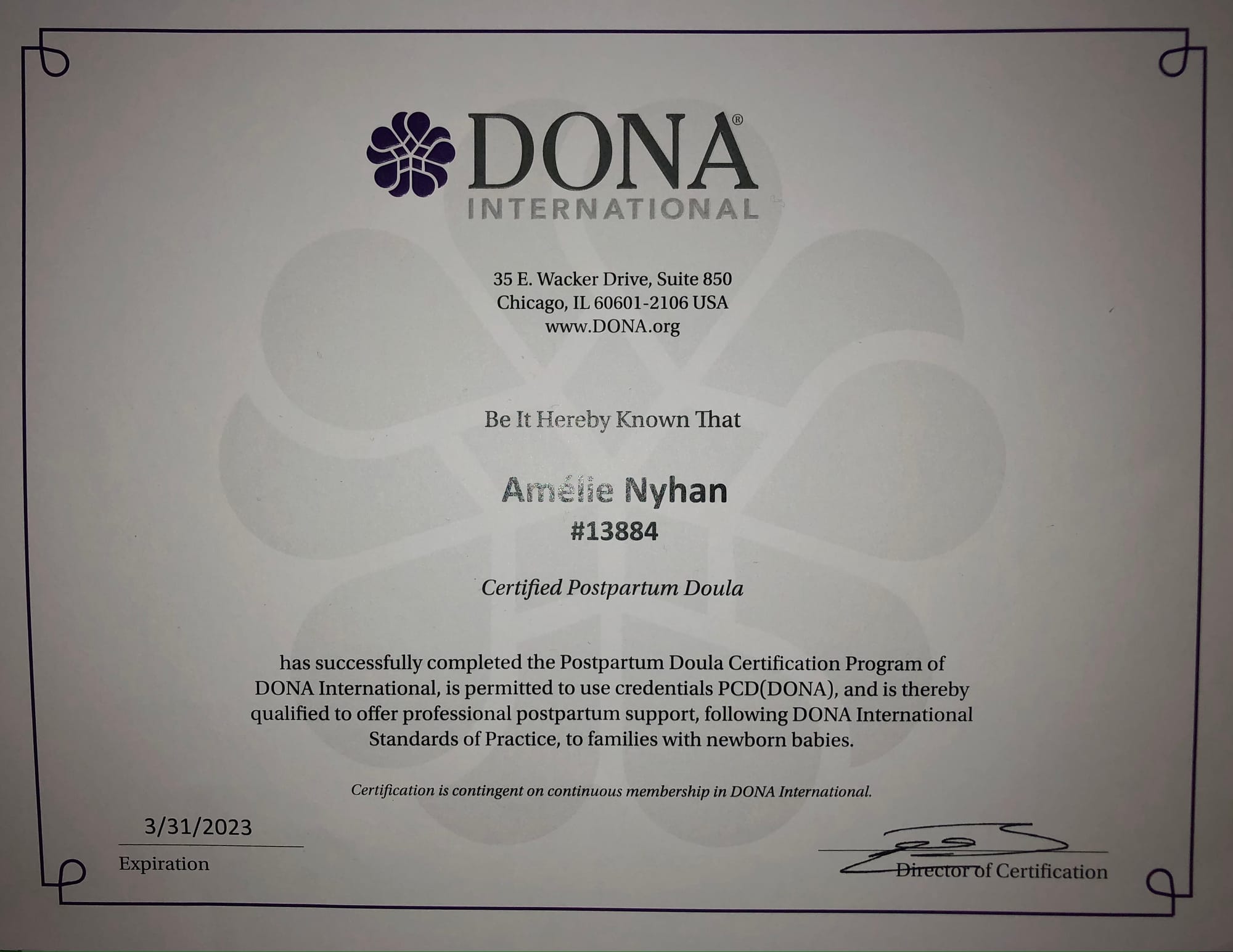 DONA®
INTERNATIONAL

35 E. Wacker Drive, Suite 850
Chicago, IL 60601-2106 USA
www.DONA.org

Be It Hereby Known That

Amélie Nyhan
#13884

Certified Postpartum Doula

has successfully completed the Postpartum Doula Certification Program of DONA International, is permitted to use credentials PCD(DONA), and is thereby qualified to offer professional postpartum support, following DONA International Standards of Practice, to families with newborn babies.

Certification is contingent on continuous membership in DONA International.

3/31/2023
Expiration

Director of Certification